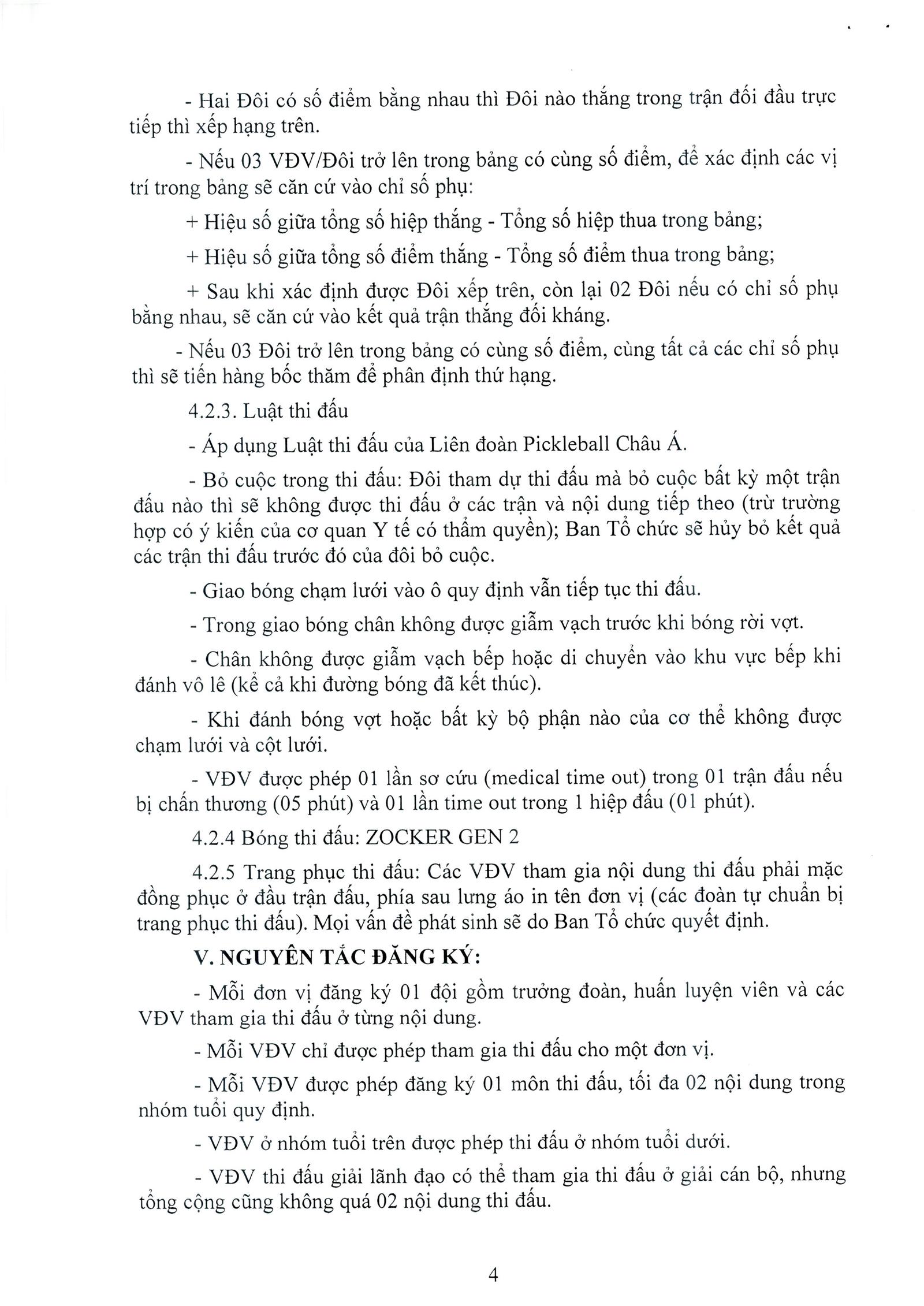 - Hai Đôi có số điểm bằng nhau thì Đôi nào thắng trong trận đối đầu trực tiếp thì xếp hạng trên.

- Nếu 03 VĐV/Đôi trở lên trong bảng có cùng số điểm, để xác định các vị trí trong bảng sẽ căn cứ vào chỉ số phụ:

+ Hiệu số giữa tổng số hiệp thắng - Tổng số hiệp thua trong bảng;

+ Hiệu số giữa tổng số điểm thắng - Tổng số điểm thua trong bảng;

+ Sau khi xác định được Đôi xếp trên, còn lại 02 Đôi nếu có chỉ số phụ bằng nhau, sẽ căn cứ vào kết quả trận thắng đối kháng.

- Nếu 03 Đôi trở lên trong bảng có cùng số điểm, cùng tất cả các chỉ số phụ thì sẽ tiến hàng bốc thăm để phân định thứ hạng.

4.2.3. Luật thi đấu

- Áp dụng Luật thi đấu của Liên đoàn Pickleball Châu Á.

- Bỏ cuộc trong thi đấu: Đôi tham dự thi đấu mà bỏ cuộc bất kỳ một trận đấu nào thì sẽ không được thi đấu ở các trận và nội dung tiếp theo (trừ trường hợp có ý kiến của cơ quan Y tế có thẩm quyền); Ban Tổ chức sẽ hủy bỏ kết quả các trận thi đấu trước đó của đôi bỏ cuộc.

- Giao bóng chạm lưới vào ô quy định vẫn tiếp tục thi đấu.

- Trong giao bóng chân không được giẫm vạch trước khi bóng rời vợt.

- Chân không được giẫm vạch bếp hoặc di chuyển vào khu vực bếp khi đánh vô lê (kể cả khi đường bóng đã kết thúc).

- Khi đánh bóng vợt hoặc bất kỳ bộ phận nào của cơ thể không được chạm lưới và cột lưới.

- VĐV được phép 01 lần sơ cứu (medical time out) trong 01 trận đấu nếu bị chấn thương (05 phút) và 01 lần time out trong 1 hiệp đấu (01 phút).

4.2.4 Bóng thi đấu: ZOCKER GEN 2

4.2.5 Trang phục thi đấu: Các VĐV tham gia nội dung thi đấu phải mặc đồng phục ở đầu trận đấu, phía sau lưng áo in tên đơn vị (các đoàn tự chuẩn bị trang phục thi đấu). Mọi vấn đề phát sinh sẽ do Ban Tổ chức quyết định.

V. NGUYÊN TẮC ĐĂNG KÝ:

- Mỗi đơn vị đăng ký 01 đội gồm trưởng đoàn, huấn luyện viên và các VĐV tham gia thi đấu ở từng nội dung.

- Mỗi VĐV chỉ được phép tham gia thi đấu cho một đơn vị.

- Mỗi VĐV được phép đăng ký 01 môn thi đấu, tối đa 02 nội dung trong nhóm tuổi quy định.

- VĐV ở nhóm tuổi trên được phép thi đấu ở nhóm tuổi dưới.

- VĐV thi đấu giải lãnh đạo có thể tham gia thi đấu ở giải cán bộ, nhưng tổng cộng cũng không quá 02 nội dung thi đấu.

4